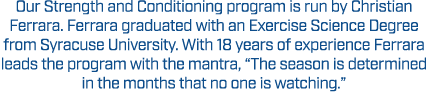 Our Strength and Conditioning program is run by Christian Ferrara. Ferrara graduated with an Exercise Science Degree from Syracuse University. With 18 years of experience Ferrara leads the program with the mantra, “The season is determined in the months that no one is watching.”